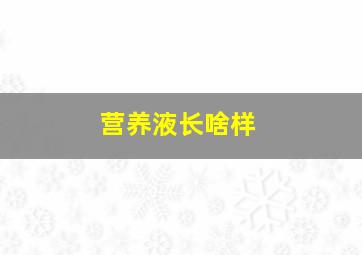 营养液长啥样